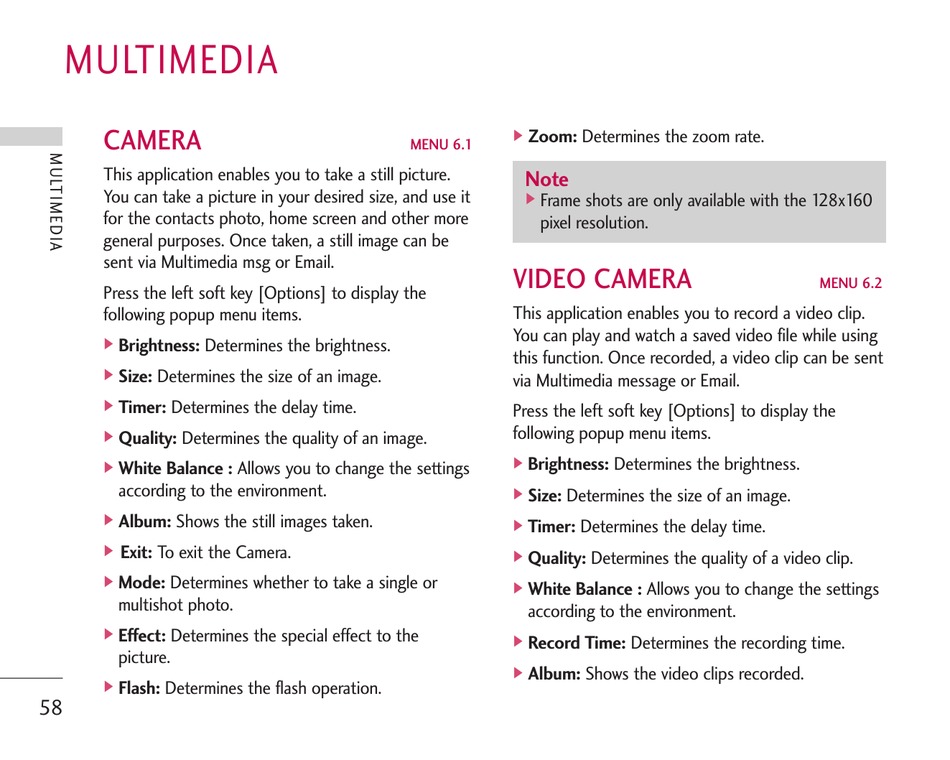 MULTIMEDIA

MULTIMEDIA

CAMERA MENU 6.1

This application enables you to take a still picture. You can take a picture in your desired size, and use it for the contacts photo, home screen and other more general purposes. Once taken, a still image can be sent via Multimedia msg or Email.

Press the left soft key [Options] to display the following popup menu items.

▶ Brightness: Determines the brightness.

▶ Size: Determines the size of an image.

▶ Timer: Determines the delay time.

▶ Quality: Determines the quality of an image.

▶ White Balance : Allows you to change the settings according to the environment.

▶ Album: Shows the still images taken.

▶ Exit: To exit the Camera.

▶ Mode: Determines whether to take a single or multishot photo.

▶ Effect: Determines the special effect to the picture.

▶ Flash: Determines the flash operation.

▶ Zoom: Determines the zoom rate.

Note
▶ Frame shots are only available with the 128x160 pixel resolution.

VIDEO CAMERA MENU 6.2

This application enables you to record a video clip. You can play and watch a saved video file while using this function. Once recorded, a video clip can be sent via Multimedia message or Email.

Press the left soft key [Options] to display the following popup menu items.

▶ Brightness: Determines the brightness.

▶ Size: Determines the size of an image.

▶ Timer: Determines the delay time.

▶ Quality: Determines the quality of a video clip.

▶ White Balance : Allows you to change the settings according to the environment.

▶ Record Time: Determines the recording time.

▶ Album: Shows the video clips recorded.

58